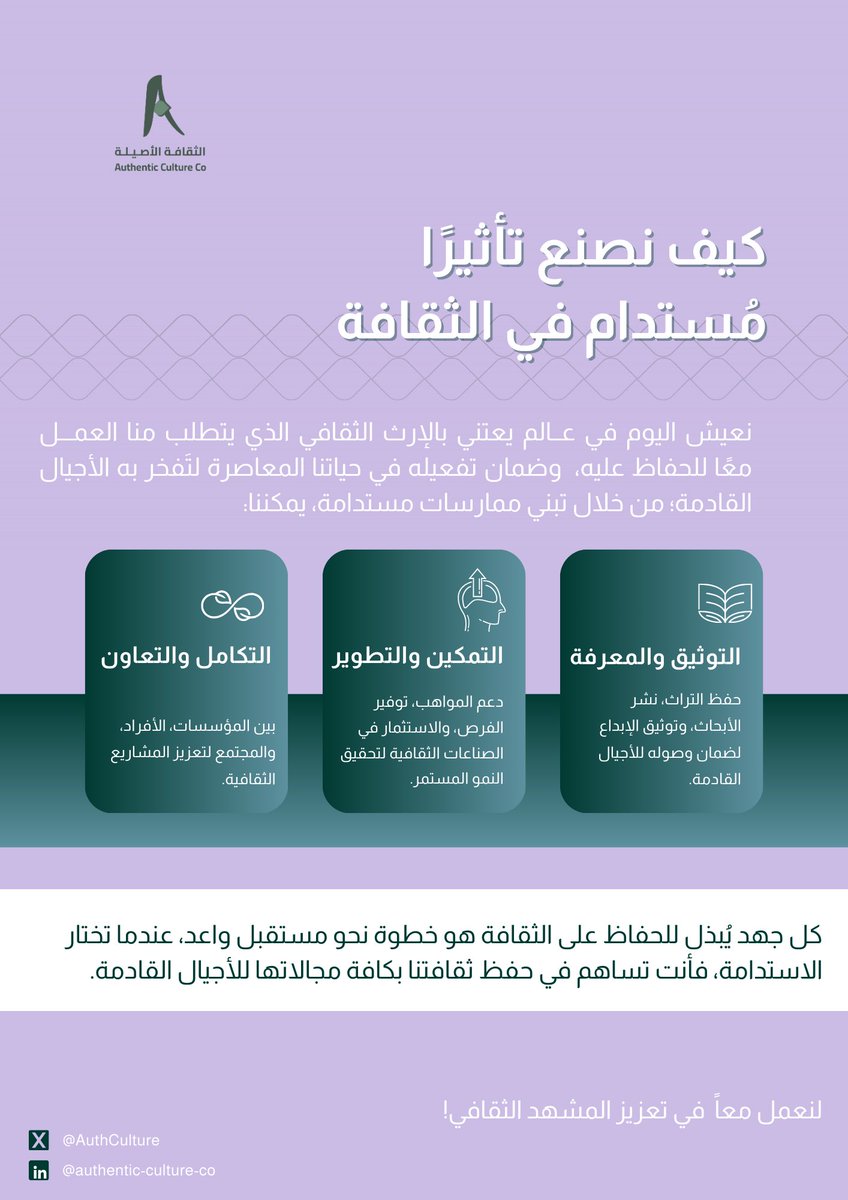 الثقافة الأصيلة
Authentic Culture Co

كيف نصنع تأثيرًا مُستدام في الثقافة

نعيش اليوم في عـالم يعتني بالإرث الثقافي الذي يتطلب منا العمـل معًا للحفاظ عليه، وضمان تفعيله في حياتنا المعاصرة لتَفخر به الأجيال القادمة؛ من خلال تبني ممارسات مستدامة، يمكننا:

التوثيق والمعرفة
حفظ التراث، نشر الأبحاث، وتوثيق الإبداع لضمان وصوله للأجيال القادمة.

التمكين والتطوير
دعم المواهب، توفير الفرص، والاستثمار في الصناعات الثقافية لتحقيق النمو المستمر.

التكامل والتعاون
بين المؤسسات، الأفراد، والمجتمع لتعزيز المشاريع الثقافية.

كل جهد يُبذل للحفاظ على الثقافة هو خطوة نحو مستقبل واعد، عندما تختار الاستدامة، فأنت تساهم في حفظ ثقافتنا بكافة مجالاتها للأجيال القادمة.

لنعمل معاً في تعزيز المشهد الثقافي!

@AuthCulture
@authentic-culture-co